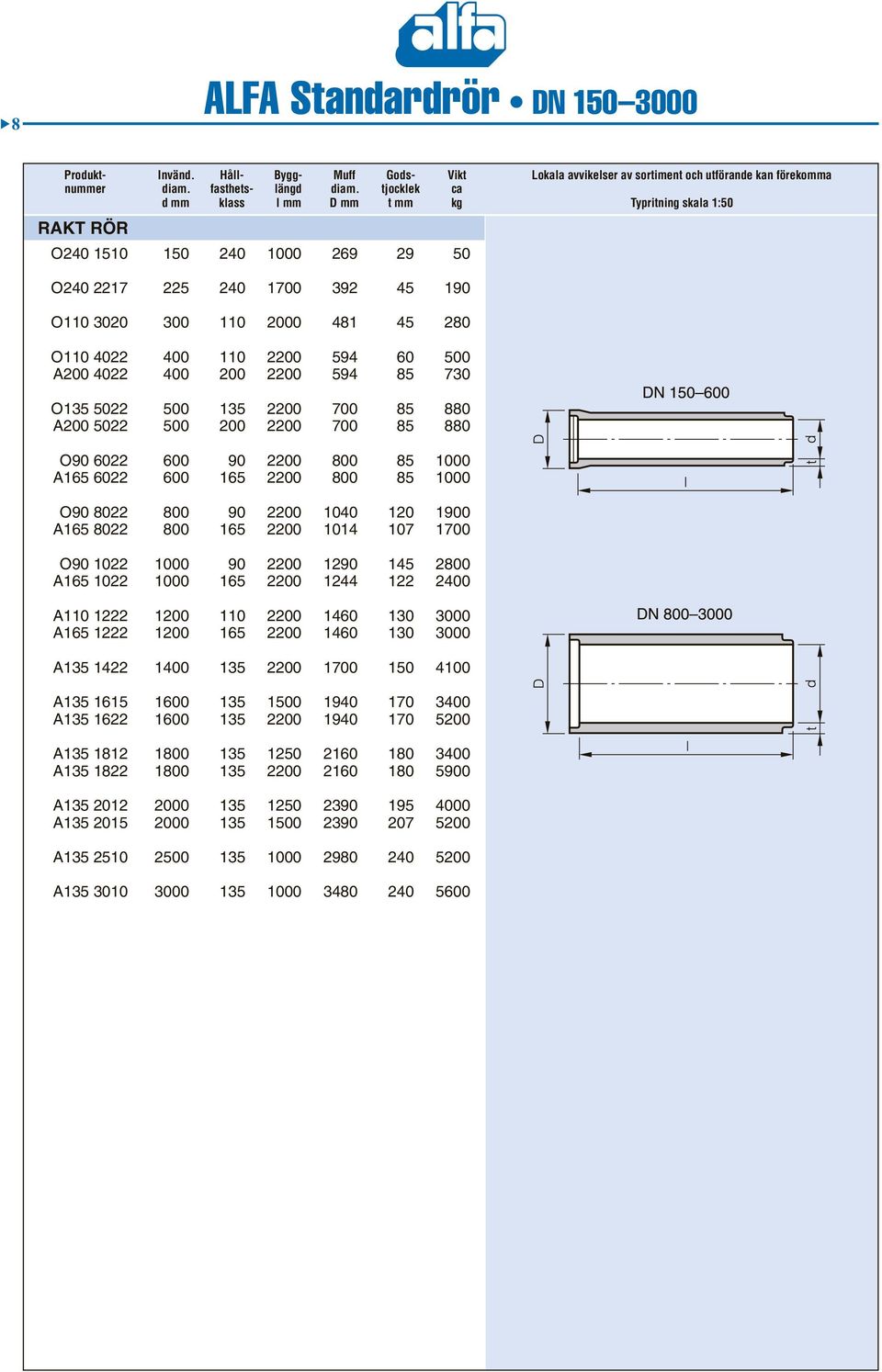 alfa

8

ALFA Standardrör • DN 150–3000

| Produkt-nummer | Invänd. diam. d mm | Håll-fasthets-klass | Bygg-längd l mm | Muff diam. D mm | Gods-tjocklek t mm | Vikt ca kg |
|---|---|---|---|---|---|---|
| RAKT RÖR | | | | | | |
| O240 1510 | 150 | 240 | 1000 | 269 | 29 | 50 |
| O240 2217 | 225 | 240 | 1700 | 392 | 45 | 190 |
| O110 3020 | 300 | 110 | 2000 | 481 | 45 | 280 |
| O110 4022 | 400 | 110 | 2200 | 594 | 60 | 500 |
| A200 4022 | 400 | 200 | 2200 | 594 | 85 | 730 |
| O135 5022 | 500 | 135 | 2200 | 700 | 85 | 880 |
| A200 5022 | 500 | 200 | 2200 | 700 | 85 | 880 |
| O90 6022 | 600 | 90 | 2200 | 800 | 85 | 1000 |
| A165 6022 | 600 | 165 | 2200 | 800 | 85 | 1000 |
| O90 8022 | 800 | 90 | 2200 | 1040 | 120 | 1900 |
| A165 8022 | 800 | 165 | 2200 | 1014 | 107 | 1700 |
| O90 1022 | 1000 | 90 | 2200 | 1290 | 145 | 2800 |
| A165 1022 | 1000 | 165 | 2200 | 1244 | 122 | 2400 |
| A110 1222 | 1200 | 110 | 2200 | 1460 | 130 | 3000 |
| A165 1222 | 1200 | 165 | 2200 | 1460 | 130 | 3000 |
| A135 1422 | 1400 | 135 | 2200 | 1700 | 150 | 4100 |
| A135 1615 | 1600 | 135 | 1500 | 1940 | 170 | 3400 |
| A135 1622 | 1600 | 135 | 2200 | 1940 | 170 | 5200 |
| A135 1812 | 1800 | 135 | 1250 | 2160 | 180 | 3400 |
| A135 1822 | 1800 | 135 | 2200 | 2160 | 180 | 5900 |
| A135 2012 | 2000 | 135 | 1250 | 2390 | 195 | 4000 |
| A135 2015 | 2000 | 135 | 1500 | 2390 | 207 | 5200 |
| A135 2510 | 2500 | 135 | 1000 | 2980 | 240 | 5200 |
| A135 3010 | 3000 | 135 | 1000 | 3480 | 240 | 5600 |

Lokala avvikelser av sortiment och utförande kan förekomma

Typritning skala 1:50

DN 150–600

D d t l

DN 800–3000

D d t l